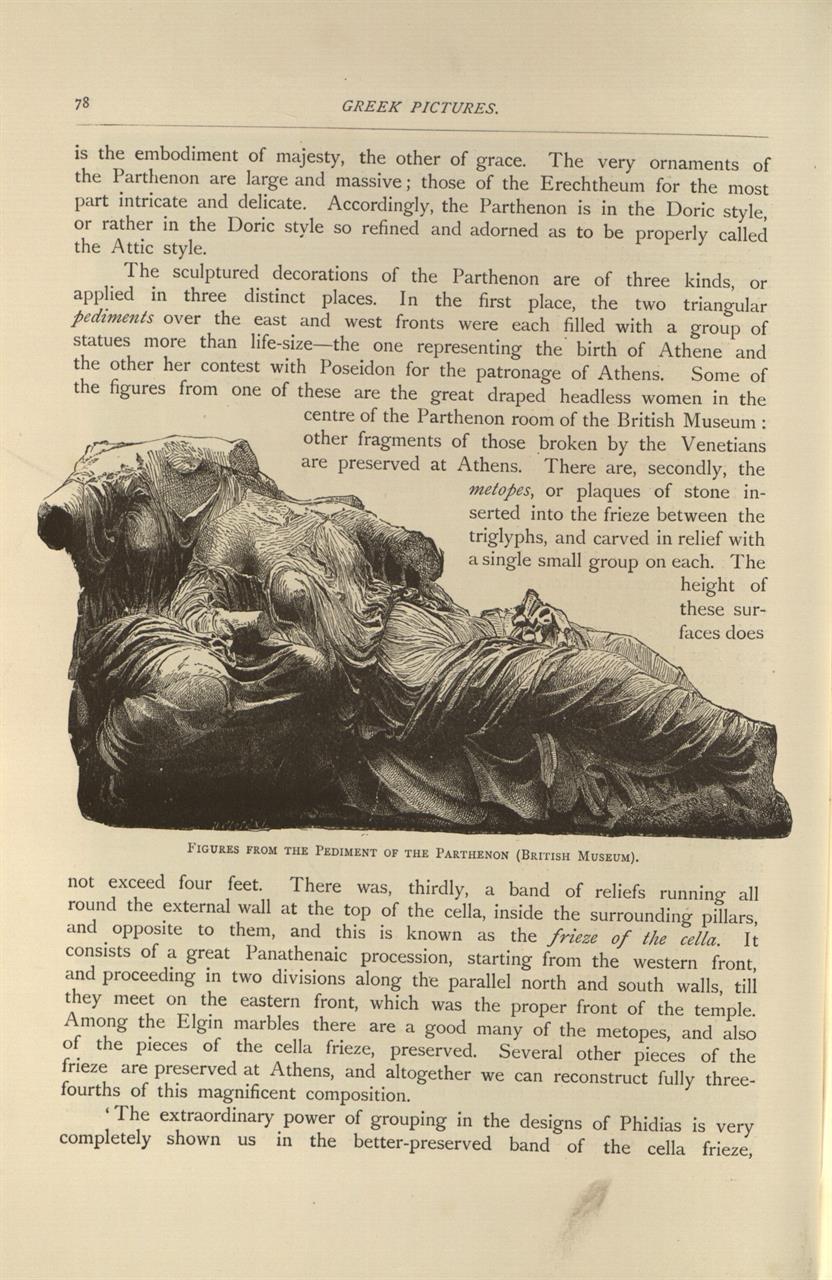 78 GREEK PICTURES.

is the embodiment of majesty, the other of grace. The very ornaments of the Parthenon are large and massive; those of the Erechtheum for the most part intricate and delicate. Accordingly, the Parthenon is in the Doric style, or rather in the Doric style so refined and adorned as to be properly called the Attic style.

The sculptured decorations of the Parthenon are of three kinds, or applied in three distinct places. In the first place, the two triangular pediments over the east and west fronts were each filled with a group of statues more than life-size—the one representing the birth of Athene and the other her contest with Poseidon for the patronage of Athens. Some of the figures from one of these are the great draped headless women in the centre of the Parthenon room of the British Museum: other fragments of those broken by the Venetians are preserved at Athens. There are, secondly, the metopes, or plaques of stone inserted into the frieze between the triglyphs, and carved in relief with a single small group on each. The height of these surfaces does

FIGURES FROM THE PEDIMENT OF THE PARTHENON (BRITISH MUSEUM).

not exceed four feet. There was, thirdly, a band of reliefs running all round the external wall at the top of the cella, inside the surrounding pillars, and opposite to them, and this is known as the frieze of the cella. It consists of a great Panathenaic procession, starting from the western front, and proceeding in two divisions along the parallel north and south walls, till they meet on the eastern front, which was the proper front of the temple. Among the Elgin marbles there are a good many of the metopes, and also of the pieces of the cella frieze, preserved. Several other pieces of the frieze are preserved at Athens, and altogether we can reconstruct fully three-fourths of this magnificent composition.

'The extraordinary power of grouping in the designs of Phidias is very completely shown us in the better-preserved band of the cella frieze,